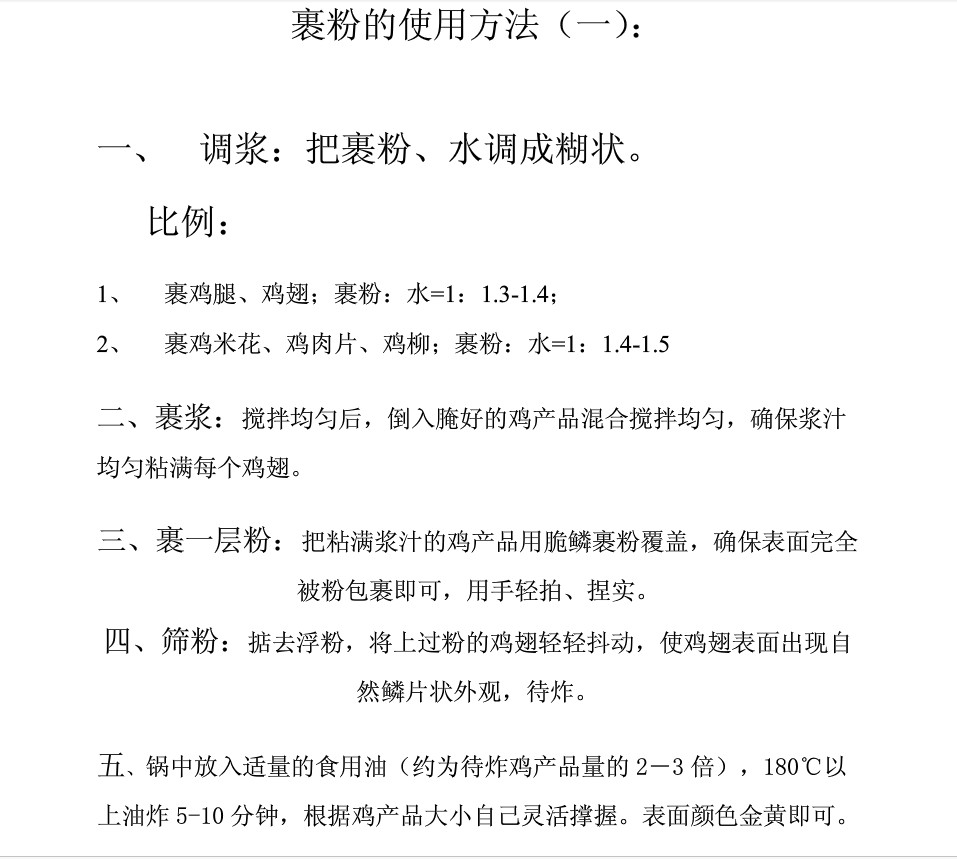 裹粉的使用方法（一）：

一、　调浆：把裹粉、水调成糊状。

比例：

1、　裹鸡腿、鸡翅；裹粉：水=1：1.3-1.4；

2、　裹鸡米花、鸡肉片、鸡柳；裹粉：水=1：1.4-1.5

二、裹浆：搅拌均匀后，倒入腌好的鸡产品混合搅拌均匀，确保浆汁均匀粘满每个鸡翅。

三、裹一层粉：把粘满浆汁的鸡产品用脆鳞裹粉覆盖，确保表面完全被粉包裹即可，用手轻拍、捏实。

四、筛粉：掂去浮粉，将上过粉的鸡翅轻轻抖动，使鸡翅表面出现自然鳞片状外观，待炸。

五、锅中放入适量的食用油（约为待炸鸡产品量的 2－3 倍），180℃以上油炸 5-10 分钟，根据鸡产品大小自己灵活撑握。表面颜色金黄即可。